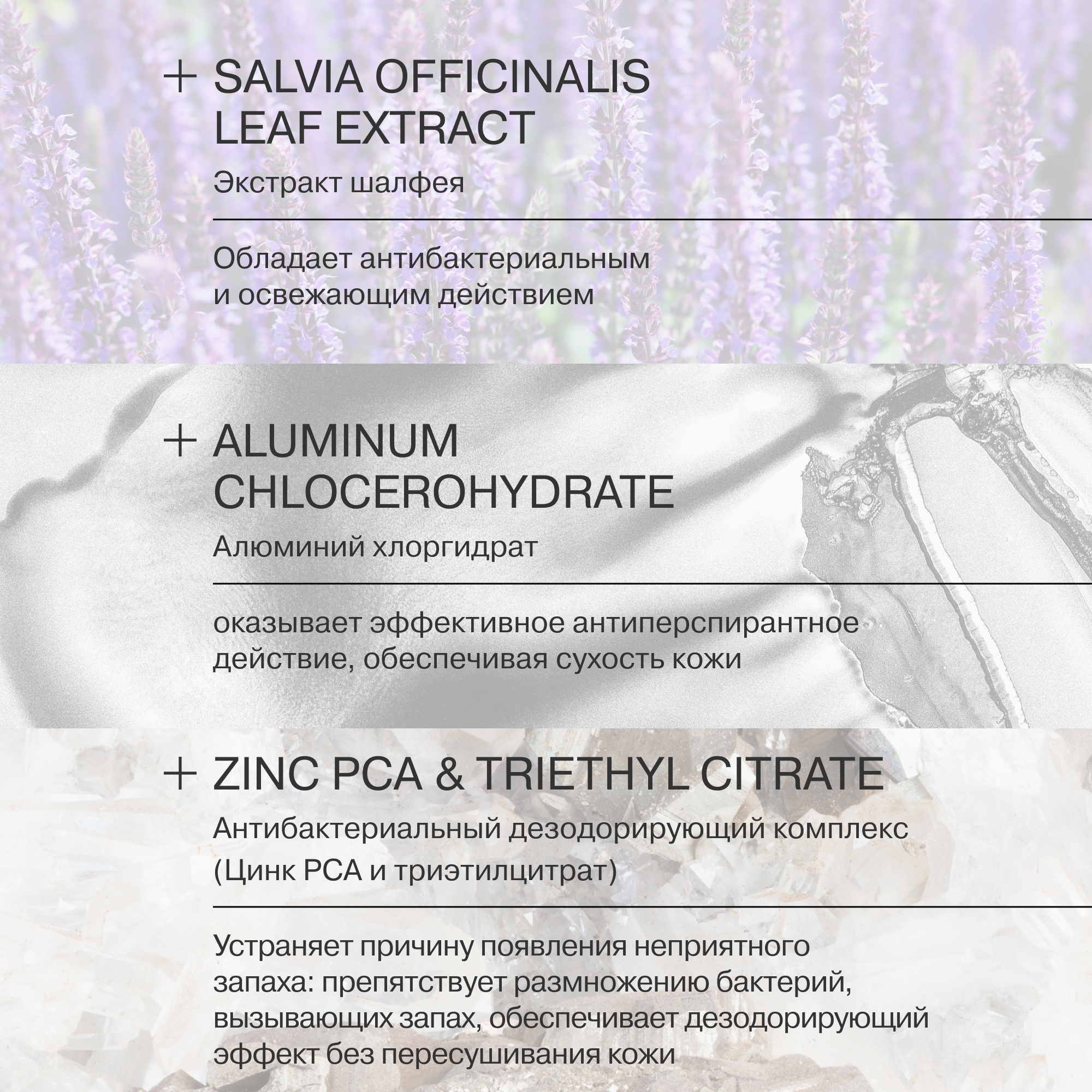 + SALVIA OFFICINALIS LEAF EXTRACT

Экстракт шалфея

Обладает антибактериальным и освежающим действием

+ ALUMINUM CHLOCEROHYDRATE

Алюминий хлоргидрат

оказывает эффективное антиперспирантное действие, обеспечивая сухость кожи

+ ZINC PCA & TRIETHYL CITRATE

Антибактериальный дезодорирующий комплекс (Цинк PCA и триэтилцитрат)

Устраняет причину появления неприятного запаха: препятствует размножению бактерий, вызывающих запах, обеспечивает дезодорирующий эффект без пересушивания кожи